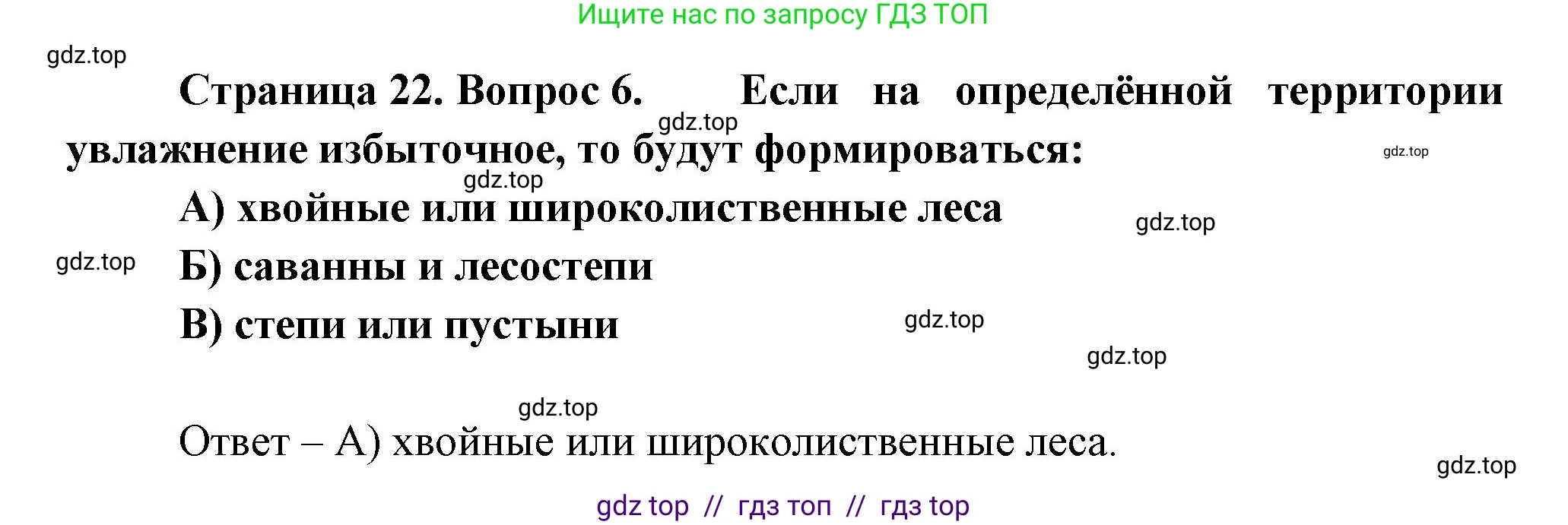 Ищите нас по запросу ГДЗ ТОП

gdz.top

Страница 22. Вопрос 6. Если на определённой территории увлажнение избыточное, то будут формироваться:

gdz.top

gdz.top

gdz.top

А) хвойные или широколиственные леса

gdz.top

gdz.top

Б) саванны и лесостепи

В) степи или пустыни

gdz.top

gdz.top

gdz.top

Ответ – А) хвойные или широколиственные леса.

gdz.top

gdz top // гдз топ // гдз top